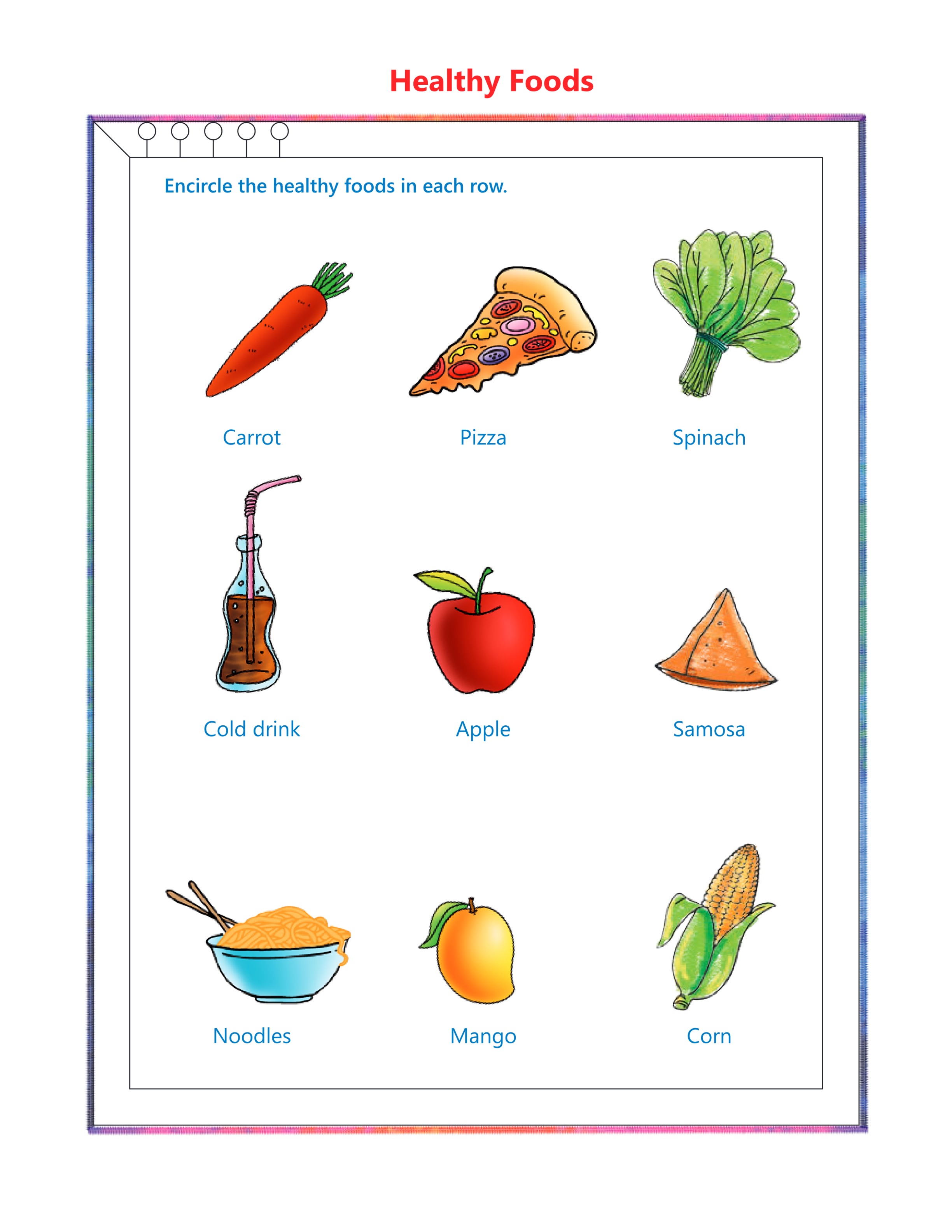 Healthy Foods

Encircle the healthy foods in each row.

Carrot

Pizza

Spinach

Cold drink

Apple

Samosa

Noodles

Mango

Corn